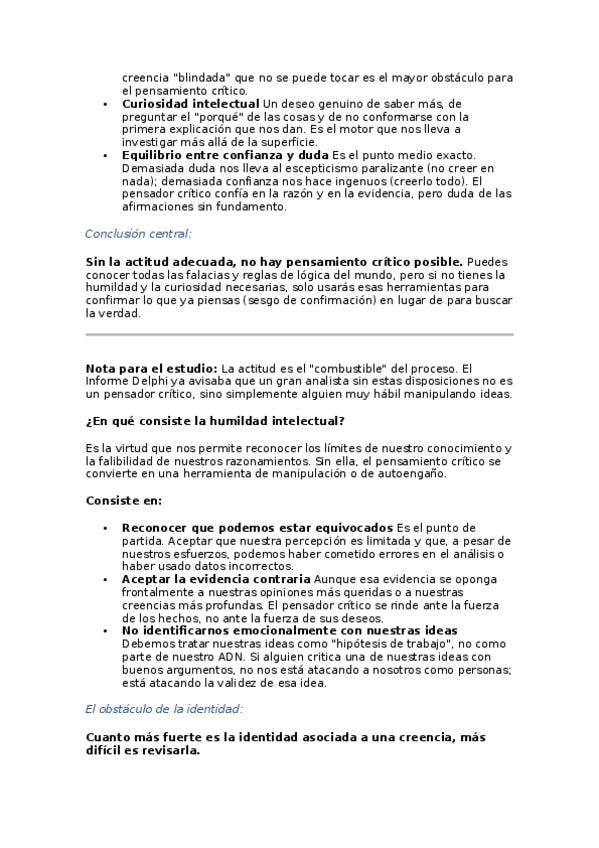 creencia "blindada" que no se puede tocar es el mayor obstáculo para el pensamiento crítico.

• Curiosidad intelectual Un deseo genuino de saber más, de preguntar el "porqué" de las cosas y de no conformarse con la primera explicación que nos dan. Es el motor que nos lleva a investigar más allá de la superficie.
• Equilibrio entre confianza y duda Es el punto medio exacto. Demasiada duda nos lleva al escepticismo paralizante (no creer en nada); demasiada confianza nos hace ingenuos (creerlo todo). El pensador crítico confía en la razón y en la evidencia, pero duda de las afirmaciones sin fundamento.

Conclusión central:

Sin la actitud adecuada, no hay pensamiento crítico posible. Puedes conocer todas las falacias y reglas de lógica del mundo, pero si no tienes la humildad y la curiosidad necesarias, solo usarás esas herramientas para confirmar lo que ya piensas (sesgo de confirmación) en lugar de para buscar la verdad.

Nota para el estudio: La actitud es el "combustible" del proceso. El Informe Delphi ya avisaba que un gran analista sin estas disposiciones no es un pensador crítico, sino simplemente alguien muy hábil manipulando ideas.

¿En qué consiste la humildad intelectual?

Es la virtud que nos permite reconocer los límites de nuestro conocimiento y la falibilidad de nuestros razonamientos. Sin ella, el pensamiento crítico se convierte en una herramienta de manipulación o de autoengaño.

Consiste en:

• Reconocer que podemos estar equivocados Es el punto de partida. Aceptar que nuestra percepción es limitada y que, a pesar de nuestros esfuerzos, podemos haber cometido errores en el análisis o haber usado datos incorrectos.
• Aceptar la evidencia contraria Aunque esa evidencia se oponga frontalmente a nuestras opiniones más queridas o a nuestras creencias más profundas. El pensador crítico se rinde ante la fuerza de los hechos, no ante la fuerza de sus deseos.
• No identificarnos emocionalmente con nuestras ideas Debemos tratar nuestras ideas como "hipótesis de trabajo", no como parte de nuestro ADN. Si alguien critica una de nuestras ideas con buenos argumentos, no nos está atacando a nosotros como personas; está atacando la validez de esa idea.

El obstáculo de la identidad:

Cuanto más fuerte es la identidad asociada a una creencia, más difícil es revisarla.